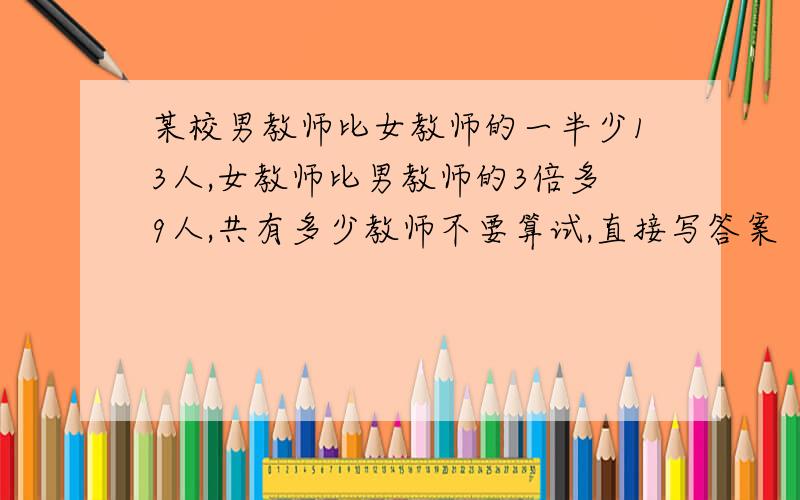 某校男教师比女教师的一半少13人,女教师比男教师的3倍多9人,共有多少教师不要算试,直接写答案